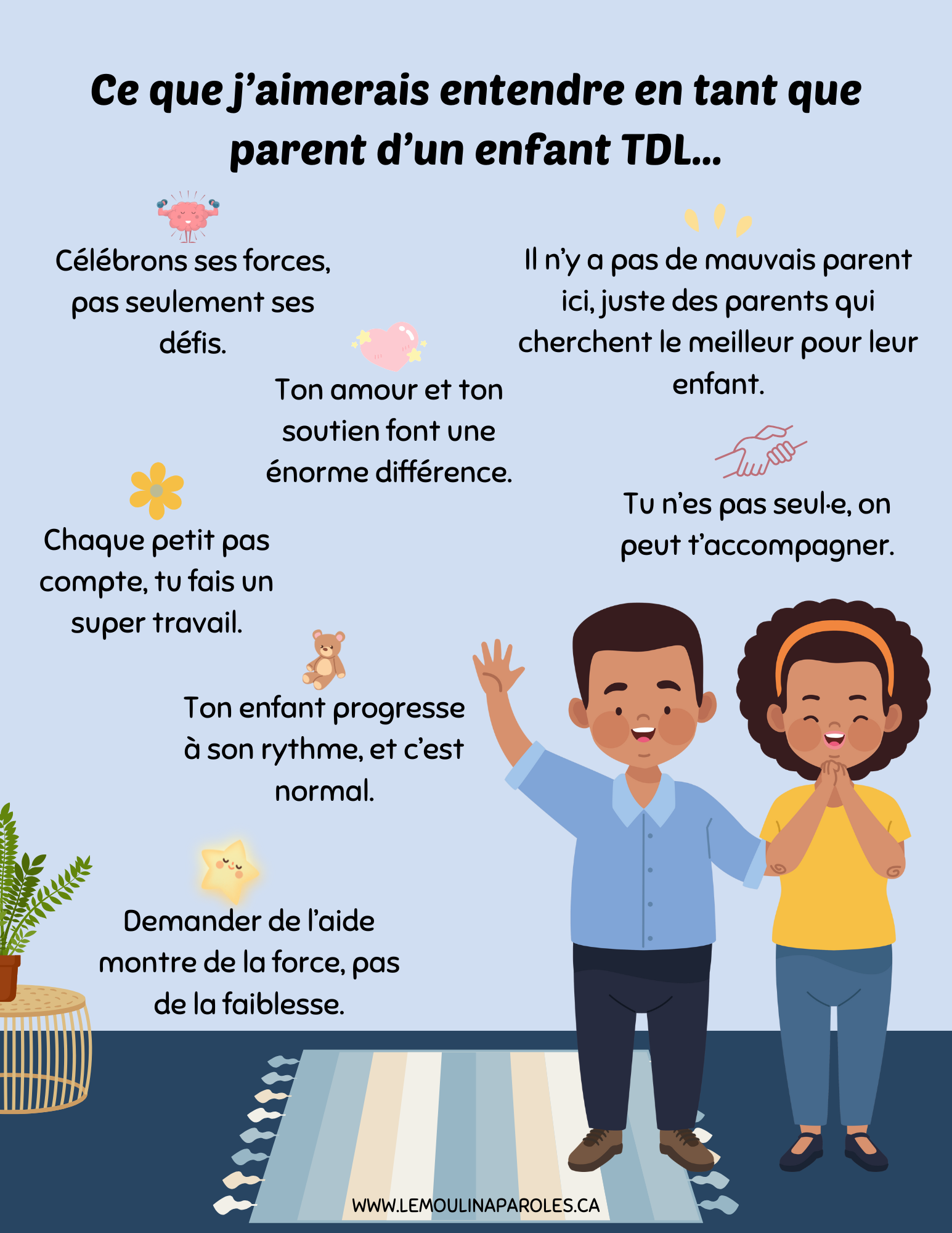 Ce que j'aimerais entendre en tant que parent d'un enfant TDL...

Célébrons ses forces, pas seulement ses défis.

Il n'y a pas de mauvais parent ici, juste des parents qui cherchent le meilleur pour leur enfant.

Ton amour et ton soutien font une énorme différence.

Tu n'es pas seul·e, on peut t'accompagner.

Chaque petit pas compte, tu fais un super travail.

Ton enfant progresse à son rythme, et c'est normal.

Demander de l'aide montre de la force, pas de la faiblesse.

WWW.LEMOULINAPAROLES.CA